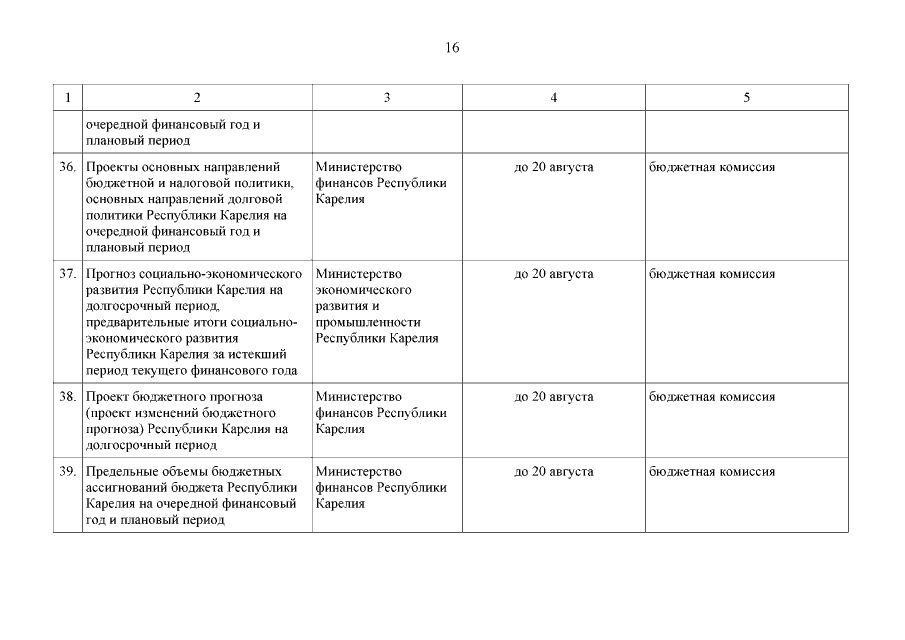 16

| 1 | 2 | 3 | 4 | 5 |
|---|---|---|---|---|
| | очередной финансовый год и плановый период | | | |
| 36. | Проекты основных направлений бюджетной и налоговой политики, основных направлений долговой политики Республики Карелия на очередной финансовый год и плановый период | Министерство финансов Республики Карелия | до 20 августа | бюджетная комиссия |
| 37. | Прогноз социально-экономического развития Республики Карелия на долгосрочный период, предварительные итоги социально-экономического развития Республики Карелия за истекший период текущего финансового года | Министерство экономического развития и промышленности Республики Карелия | до 20 августа | бюджетная комиссия |
| 38. | Проект бюджетного прогноза (проект изменений бюджетного прогноза) Республики Карелия на долгосрочный период | Министерство финансов Республики Карелия | до 20 августа | бюджетная комиссия |
| 39. | Предельные объемы бюджетных ассигнований бюджета Республики Карелия на очередной финансовый год и плановый период | Министерство финансов Республики Карелия | до 20 августа | бюджетная комиссия |